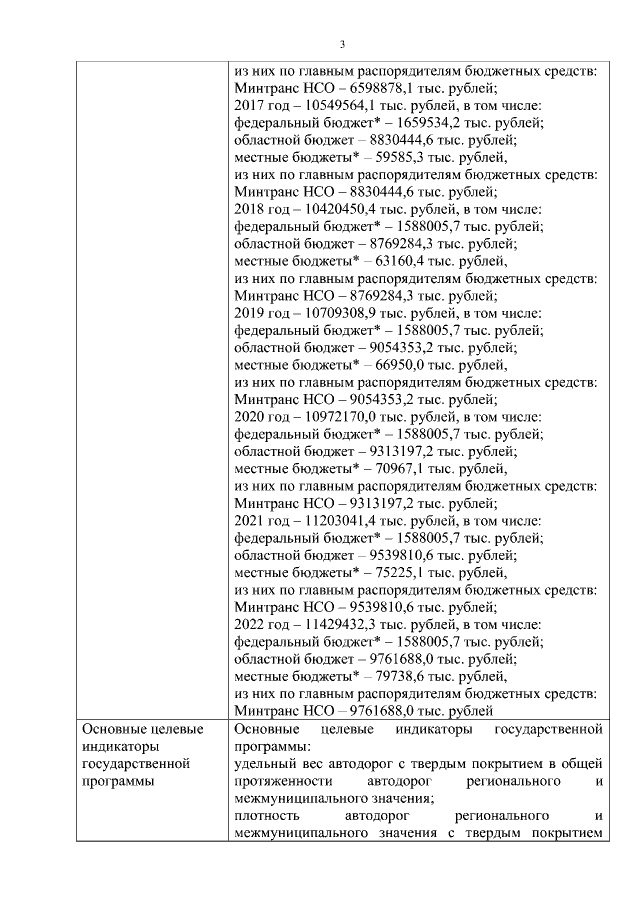 3

| | из них по главным распорядителям бюджетных средств: Минтранс НСО – 6598878,1 тыс. рублей; 2017 год – 10549564,1 тыс. рублей, в том числе: федеральный бюджет* – 1659534,2 тыс. рублей; областной бюджет – 8830444,6 тыс. рублей; местные бюджеты* – 59585,3 тыс. рублей, из них по главным распорядителям бюджетных средств: Минтранс НСО – 8830444,6 тыс. рублей; 2018 год – 10420450,4 тыс. рублей, в том числе: федеральный бюджет* – 1588005,7 тыс. рублей; областной бюджет – 8769284,3 тыс. рублей; местные бюджеты* – 63160,4 тыс. рублей, из них по главным распорядителям бюджетных средств: Минтранс НСО – 8769284,3 тыс. рублей; 2019 год – 10709308,9 тыс. рублей, в том числе: федеральный бюджет* – 1588005,7 тыс. рублей; областной бюджет – 9054353,2 тыс. рублей; местные бюджеты* – 66950,0 тыс. рублей, из них по главным распорядителям бюджетных средств: Минтранс НСО – 9054353,2 тыс. рублей; 2020 год – 10972170,0 тыс. рублей, в том числе: федеральный бюджет* – 1588005,7 тыс. рублей; областной бюджет – 9313197,2 тыс. рублей; местные бюджеты* – 70967,1 тыс. рублей, из них по главным распорядителям бюджетных средств: Минтранс НСО – 9313197,2 тыс. рублей; 2021 год – 11203041,4 тыс. рублей, в том числе: федеральный бюджет* – 1588005,7 тыс. рублей; областной бюджет – 9539810,6 тыс. рублей; местные бюджеты* – 75225,1 тыс. рублей, из них по главным распорядителям бюджетных средств: Минтранс НСО – 9539810,6 тыс. рублей; 2022 год – 11429432,3 тыс. рублей, в том числе: федеральный бюджет* – 1588005,7 тыс. рублей; областной бюджет – 9761688,0 тыс. рублей; местные бюджеты* – 79738,6 тыс. рублей, из них по главным распорядителям бюджетных средств: Минтранс НСО – 9761688,0 тыс. рублей |
|---|---|
| Основные целевые индикаторы государственной программы | Основные целевые индикаторы государственной программы: удельный вес автодорог с твердым покрытием в общей протяженности автодорог регионального и межмуниципального значения; плотность автодорог регионального и межмуниципального значения с твердым покрытием |